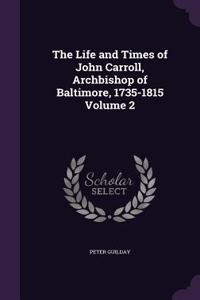 The Life and Times of John Carroll, Archbishop of Baltimore, 1735-1815 Volume 2

Scholar SELECT

PETER GUILDAY